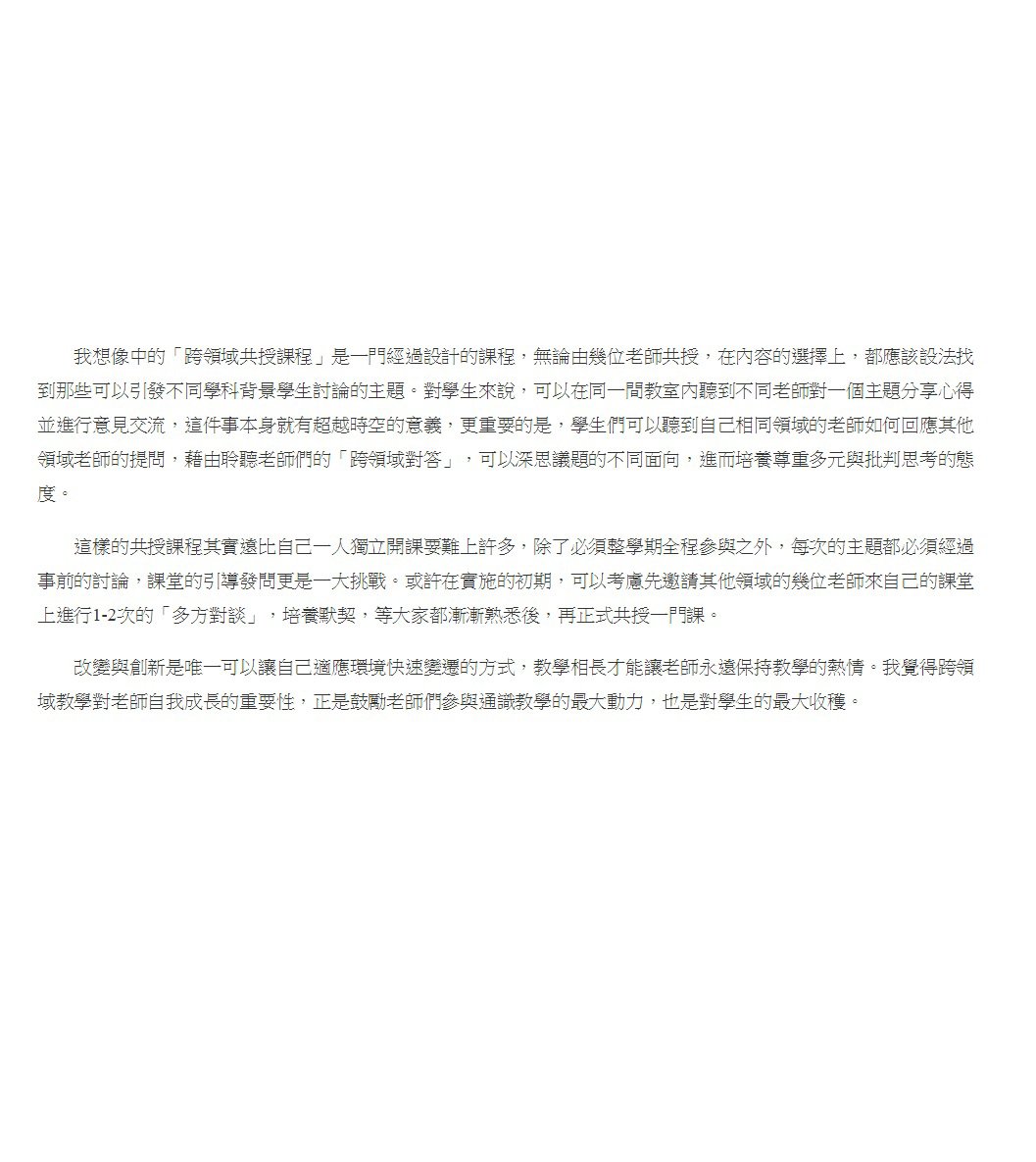 我想像中的「跨領域共授課程」是一門經過設計的課程，無論由幾位老師共授，在內容的選擇上，都應該設法找到那些可以引發不同學科背景學生討論的主題。對學生來說，可以在同一間教室內聽到不同老師對一個主題分享心得並進行意見交流，這件事本身就有超越時空的意義，更重要的是，學生們可以聽到自己相同領域的老師如何回應其他領域老師的提問，藉由聆聽老師們的「跨領域對答」，可以深思議題的不同面向，進而培養尊重多元與批判思考的態度。

這樣的共授課程其實遠比自己一人獨立開課要難上許多，除了必須整學期全程參與之外，每次的主題都必須經過事前的討論，課堂的引導發問更是一大挑戰。或許在實施的初期，可以考慮先邀請其他領域的幾位老師來自己的課堂上進行1-2次的「多方對談」，培養默契，等大家都漸漸熟悉後，再正式共授一門課。

改變與創新是唯一可以讓自己適應環境快速變遷的方式，教學相長才能讓老師永遠保持教學的熱情。我覺得跨領域教學對老師自我成長的重要性，正是鼓勵老師們參與通識教學的最大動力，也是對學生的最大收穫。